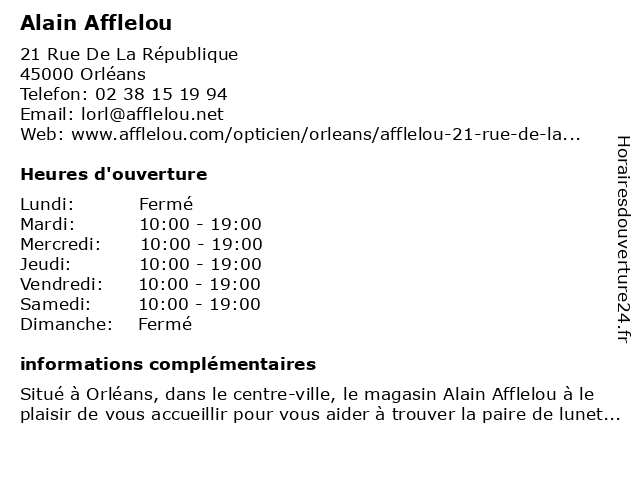 Alain Afflelou

21 Rue De La République
45000 Orléans
Telefon: 02 38 15 19 94
Email: lorl@afflelou.net
Web: www.afflelou.com/opticien/orleans/afflelou-21-rue-de-la...

Heures d'ouverture

Lundi: Fermé
Mardi: 10:00 - 19:00
Mercredi: 10:00 - 19:00
Jeudi: 10:00 - 19:00
Vendredi: 10:00 - 19:00
Samedi: 10:00 - 19:00
Dimanche: Fermé

informations complémentaires

Situé à Orléans, dans le centre-ville, le magasin Alain Afflelou à le plaisir de vous accueillir pour vous aider à trouver la paire de lunet...

Horairesdouverture24.fr